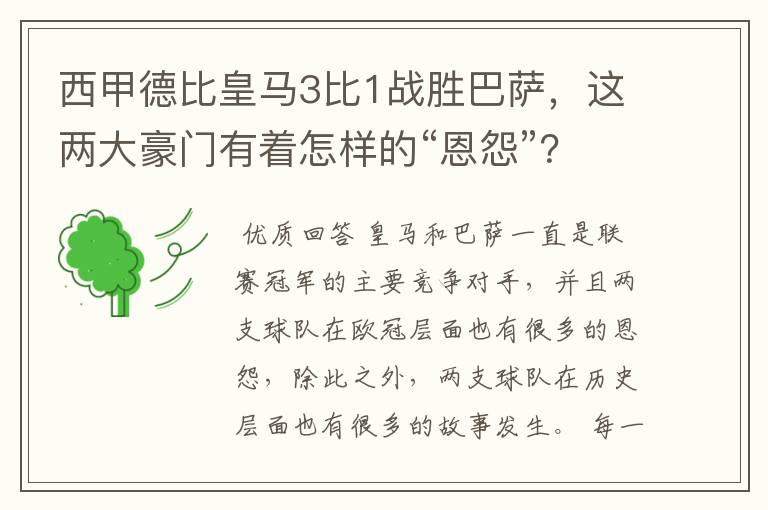 西甲德比皇马3比1战胜巴萨，这两大豪门有着怎样的“恩怨”？

优质回答 皇马和巴萨一直是联赛冠军的主要竞争对手，并且两支球队在欧冠层面也有很多的恩怨，除此之外，两支球队在历史层面也有很多的故事发生。 每一